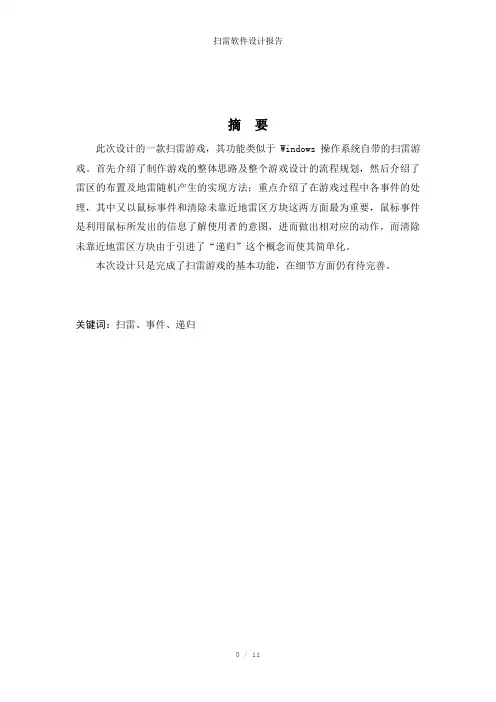 扫雷软件设计报告

摘 要

此次设计的一款扫雷游戏，其功能类似于 Windows 操作系统自带的扫雷游戏。首先介绍了制作游戏的整体思路及整个游戏设计的流程规划，然后介绍了雷区的布置及地雷随机产生的实现方法；重点介绍了在游戏过程中各事件的处理，其中又以鼠标事件和清除未靠近地雷区方块这两方面最为重要，鼠标事件是利用鼠标所发出的信息了解使用者的意图，进而做出相对应的动作，而清除未靠近地雷区方块由于引进了“递归”这个概念而使其简单化。

本次设计只是完成了扫雷游戏的基本功能，在细节方面仍有待完善。

关键词：扫雷、事件、递归

0 / 11